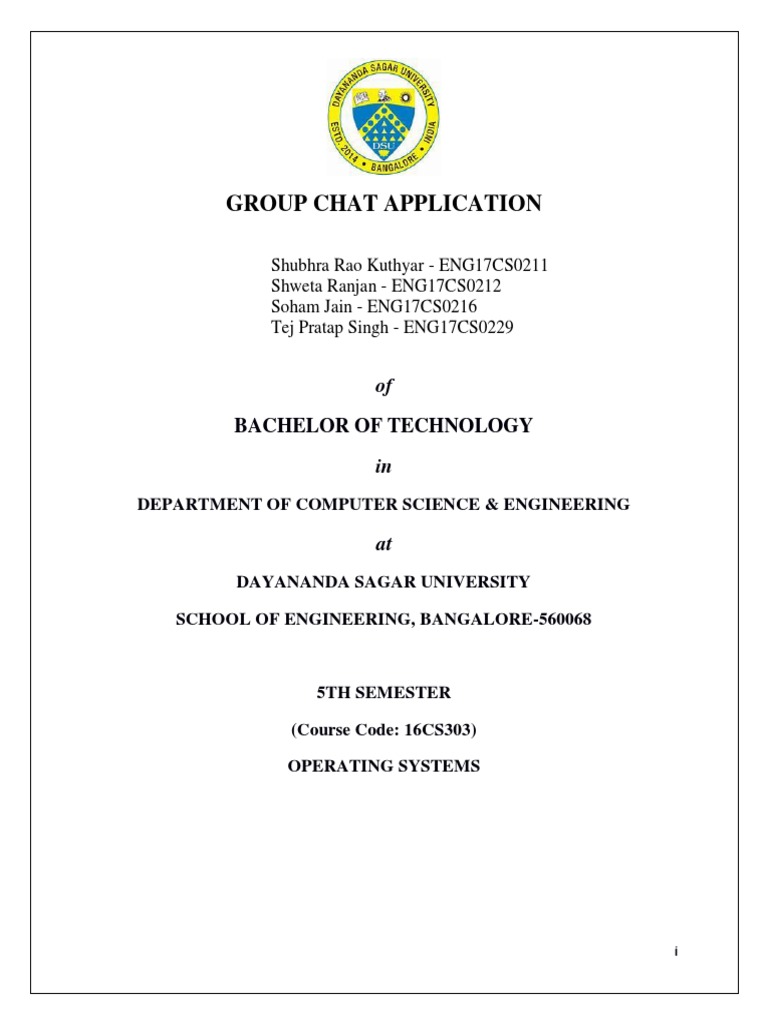 DAYANANDA SAGAR UNIVERSITY
ESTD. 2014 • BANGALORE • INDIA
DSU

GROUP CHAT APPLICATION

Shubhra Rao Kuthyar - ENG17CS0211
Shweta Ranjan - ENG17CS0212
Soham Jain - ENG17CS0216
Tej Pratap Singh - ENG17CS0229

of

BACHELOR OF TECHNOLOGY

in

DEPARTMENT OF COMPUTER SCIENCE & ENGINEERING

at

DAYANANDA SAGAR UNIVERSITY

SCHOOL OF ENGINEERING, BANGALORE-560068

5TH SEMESTER

(Course Code: 16CS303)

OPERATING SYSTEMS

i